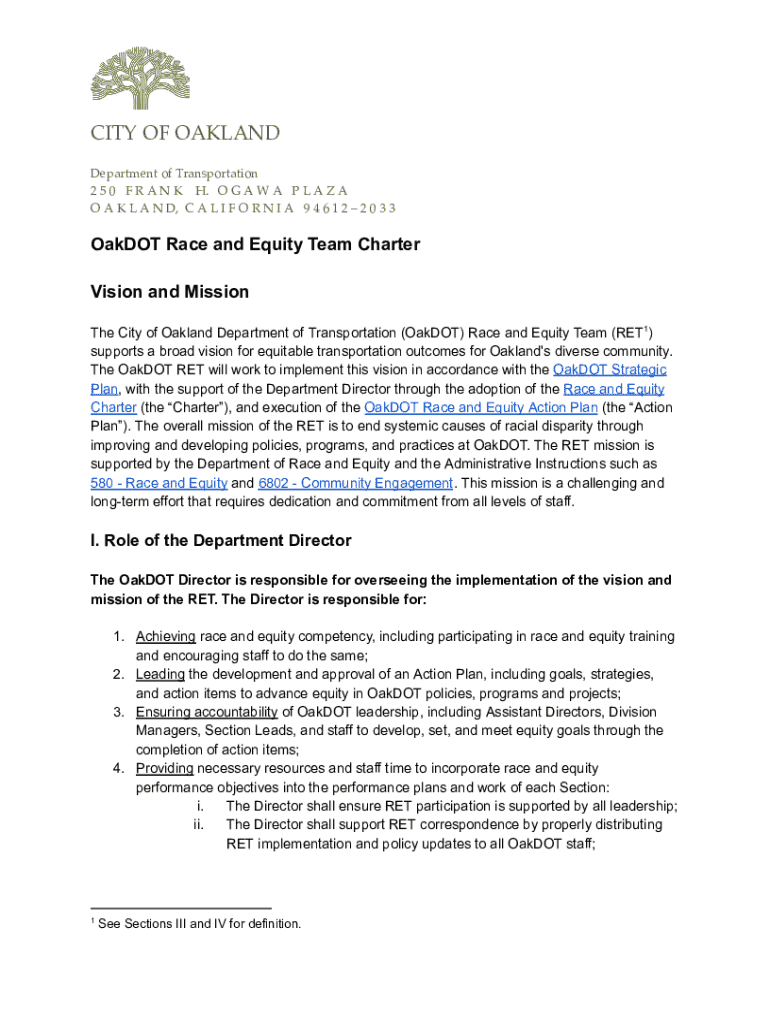 CITY OF OAKLAND

Department of Transportation
250 FRANK H. OGAWA PLAZA
OAKLAND, CALIFORNIA 94612–2033

OakDOT Race and Equity Team Charter

Vision and Mission

The City of Oakland Department of Transportation (OakDOT) Race and Equity Team (RET$^1$) supports a broad vision for equitable transportation outcomes for Oakland's diverse community. The OakDOT RET will work to implement this vision in accordance with the OakDOT Strategic Plan, with the support of the Department Director through the adoption of the Race and Equity Charter (the “Charter”), and execution of the OakDOT Race and Equity Action Plan (the “Action Plan”). The overall mission of the RET is to end systemic causes of racial disparity through improving and developing policies, programs, and practices at OakDOT. The RET mission is supported by the Department of Race and Equity and the Administrative Instructions such as 580 - Race and Equity and 6802 - Community Engagement. This mission is a challenging and long-term effort that requires dedication and commitment from all levels of staff.

I. Role of the Department Director

The OakDOT Director is responsible for overseeing the implementation of the vision and mission of the RET. The Director is responsible for:

1. Achieving race and equity competency, including participating in race and equity training and encouraging staff to do the same;
2. Leading the development and approval of an Action Plan, including goals, strategies, and action items to advance equity in OakDOT policies, programs and projects;
3. Ensuring accountability of OakDOT leadership, including Assistant Directors, Division Managers, Section Leads, and staff to develop, set, and meet equity goals through the completion of action items;
4. Providing necessary resources and staff time to incorporate race and equity performance objectives into the performance plans and work of each Section:
i. The Director shall ensure RET participation is supported by all leadership;
ii. The Director shall support RET correspondence by properly distributing RET implementation and policy updates to all OakDOT staff;

$^1$ See Sections III and IV for definition.